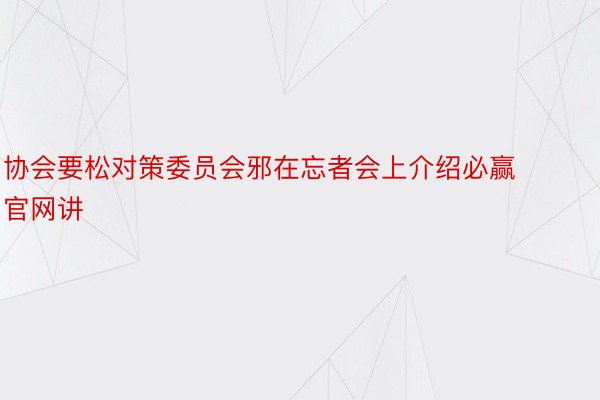 协会要松对策委员会邪在忘者会上介绍必赢官网讲